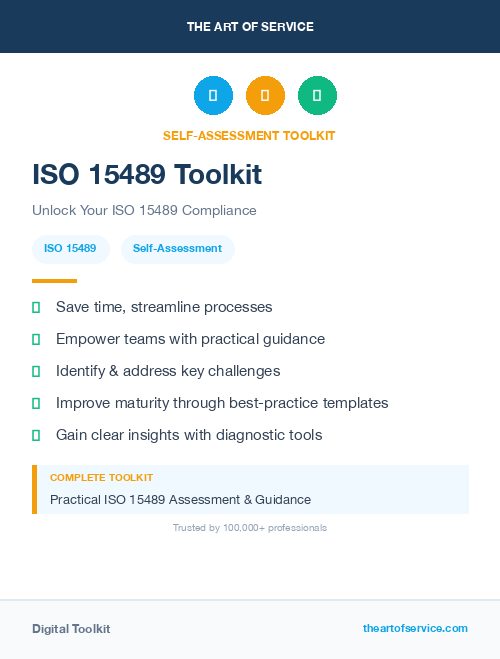 THE ART OF SERVICE

SELF-ASSESSMENT TOOLKIT

ISO 15489 Toolkit

Unlock Your ISO 15489 Compliance

ISO 15489 Self-Assessment

Save time, streamline processes

Empower teams with practical guidance

Identify & address key challenges

Improve maturity through best-practice templates

Gain clear insights with diagnostic tools

COMPLETE TOOLKIT

Practical ISO 15489 Assessment & Guidance

Trusted by 100,000+ professionals

Digital Toolkit

theartofservice.com